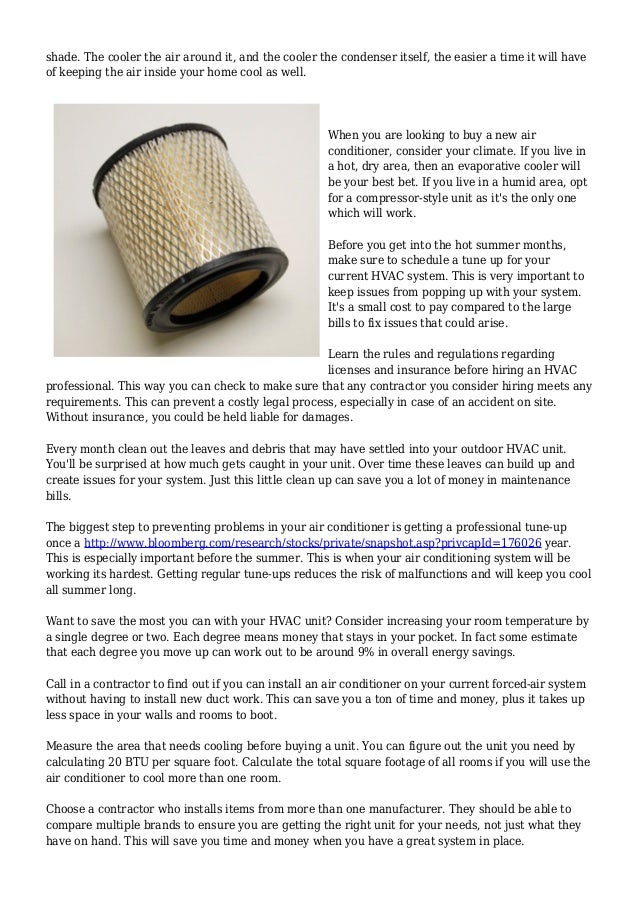 shade. The cooler the air around it, and the cooler the condenser itself, the easier a time it will have of keeping the air inside your home cool as well.

When you are looking to buy a new air conditioner, consider your climate. If you live in a hot, dry area, then an evaporative cooler will be your best bet. If you live in a humid area, opt for a compressor-style unit as it's the only one which will work.

Before you get into the hot summer months, make sure to schedule a tune up for your current HVAC system. This is very important to keep issues from popping up with your system. It's a small cost to pay compared to the large bills to fix issues that could arise.

Learn the rules and regulations regarding licenses and insurance before hiring an HVAC professional. This way you can check to make sure that any contractor you consider hiring meets any requirements. This can prevent a costly legal process, especially in case of an accident on site. Without insurance, you could be held liable for damages.

Every month clean out the leaves and debris that may have settled into your outdoor HVAC unit. You'll be surprised at how much gets caught in your unit. Over time these leaves can build up and create issues for your system. Just this little clean up can save you a lot of money in maintenance bills.

The biggest step to preventing problems in your air conditioner is getting a professional tune-up once a http://www.bloomberg.com/research/stocks/private/snapshot.asp?privcapId=176026 year. This is especially important before the summer. This is when your air conditioning system will be working its hardest. Getting regular tune-ups reduces the risk of malfunctions and will keep you cool all summer long.

Want to save the most you can with your HVAC unit? Consider increasing your room temperature by a single degree or two. Each degree means money that stays in your pocket. In fact some estimate that each degree you move up can work out to be around 9% in overall energy savings.

Call in a contractor to find out if you can install an air conditioner on your current forced-air system without having to install new duct work. This can save you a ton of time and money, plus it takes up less space in your walls and rooms to boot.

Measure the area that needs cooling before buying a unit. You can figure out the unit you need by calculating 20 BTU per square foot. Calculate the total square footage of all rooms if you will use the air conditioner to cool more than one room.

Choose a contractor who installs items from more than one manufacturer. They should be able to compare multiple brands to ensure you are getting the right unit for your needs, not just what they have on hand. This will save you time and money when you have a great system in place.